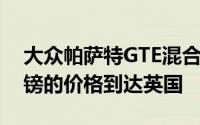 大众帕萨特GTE混合
镑的价格到达英国